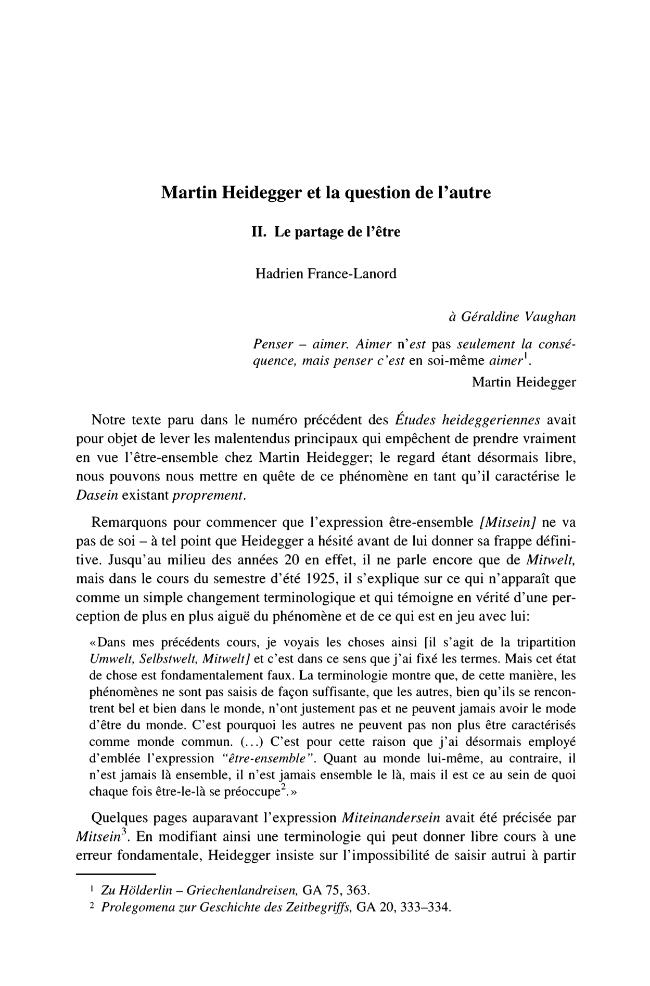 Martin Heidegger et la question de l'autre

II. Le partage de l'être

Hadrien France-Lanord

à Géraldine Vaughan

Penser – aimer. Aimer n'est pas seulement la conséquence, mais penser c'est en soi-même aimer$^{1}$.

Martin Heidegger

Notre texte paru dans le numéro précédent des Études heideggeriennes avait pour objet de lever les malentendus principaux qui empêchent de prendre vraiment en vue l'être-ensemble chez Martin Heidegger; le regard étant désormais libre, nous pouvons nous mettre en quête de ce phénomène en tant qu'il caractérise le Dasein existant proprement.

Remarquons pour commencer que l'expression être-ensemble [Mitsein] ne va pas de soi – à tel point que Heidegger a hésité avant de lui donner sa frappe définitive. Jusqu'au milieu des années 20 en effet, il ne parle encore que de Mitwelt, mais dans le cours du semestre d'été 1925, il s'explique sur ce qui n'apparaît que comme un simple changement terminologique et qui témoigne en vérité d'une perception de plus en plus aiguë du phénomène et de ce qui est en jeu avec lui:

«Dans mes précédents cours, je voyais les choses ainsi [il s'agit de la tripartition Umwelt, Selbstwelt, Mitwelt] et c'est dans ce sens que j'ai fixé les termes. Mais cet état de chose est fondamentalement faux. La terminologie montre que, de cette manière, les phénomènes ne sont pas saisis de façon suffisante, que les autres, bien qu'ils se rencontrent bel et bien dans le monde, n'ont justement pas et ne peuvent jamais avoir le mode d'être du monde. C'est pourquoi les autres ne peuvent pas non plus être caractérisés comme monde commun. (...) C'est pour cette raison que j'ai désormais employé d'emblée l'expression "être-ensemble". Quant au monde lui-même, au contraire, il n'est jamais là ensemble, il n'est jamais ensemble le là, mais il est ce au sein de quoi chaque fois être-le-là se préoccupe$^{2}$.»

Quelques pages auparavant l'expression Miteinandersein avait été précisée par Mitsein$^{3}$. En modifiant ainsi une terminologie qui peut donner libre cours à une erreur fondamentale, Heidegger insiste sur l'impossibilité de saisir autrui à partir

$^{1}$ Zu Hölderlin – Griechenlandreisen, GA 75, 363.
$^{2}$ Prolegomena zur Geschichte des Zeitbegriffs, GA 20, 333–334.